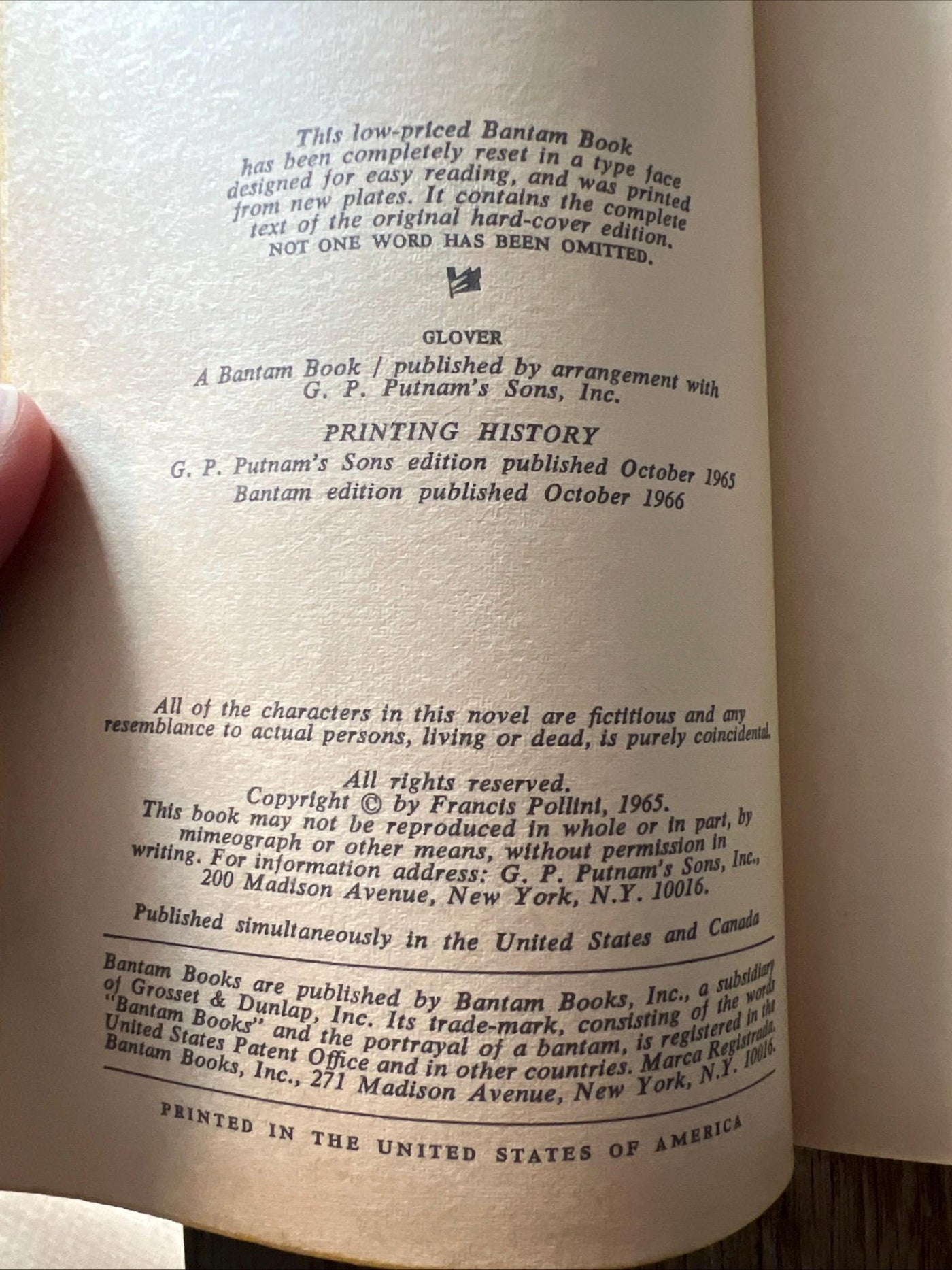 This low-priced Bantam Book has been completely reset in a type face designed for easy reading, and was printed from new plates. It contains the complete text of the original hard-cover edition. NOT ONE WORD HAS BEEN OMITTED.

GLOVER

A Bantam Book / published by arrangement with G. P. Putnam's Sons, Inc.

PRINTING HISTORY

G. P. Putnam's Sons edition published October 1965
Bantam edition published October 1966

All of the characters in this novel are fictitious and any resemblance to actual persons, living or dead, is purely coincidental.

All rights reserved.
Copyright © by Francis Pollini, 1965.
This book may not be reproduced in whole or in part, by mimeograph or other means, without permission in writing. For information address: G. P. Putnam's Sons, Inc., 200 Madison Avenue, New York, N.Y. 10016.

Published simultaneously in the United States and Canada

Bantam Books are published by Bantam Books, Inc., a subsidiary of Grosset & Dunlap, Inc. Its trade-mark, consisting of the words "Bantam Books" and the portrayal of a bantam, is registered in the United States Patent Office and in other countries. Marca Registrada. Bantam Books, Inc., 271 Madison Avenue, New York, N.Y. 10016.

PRINTED IN THE UNITED STATES OF AMERICA